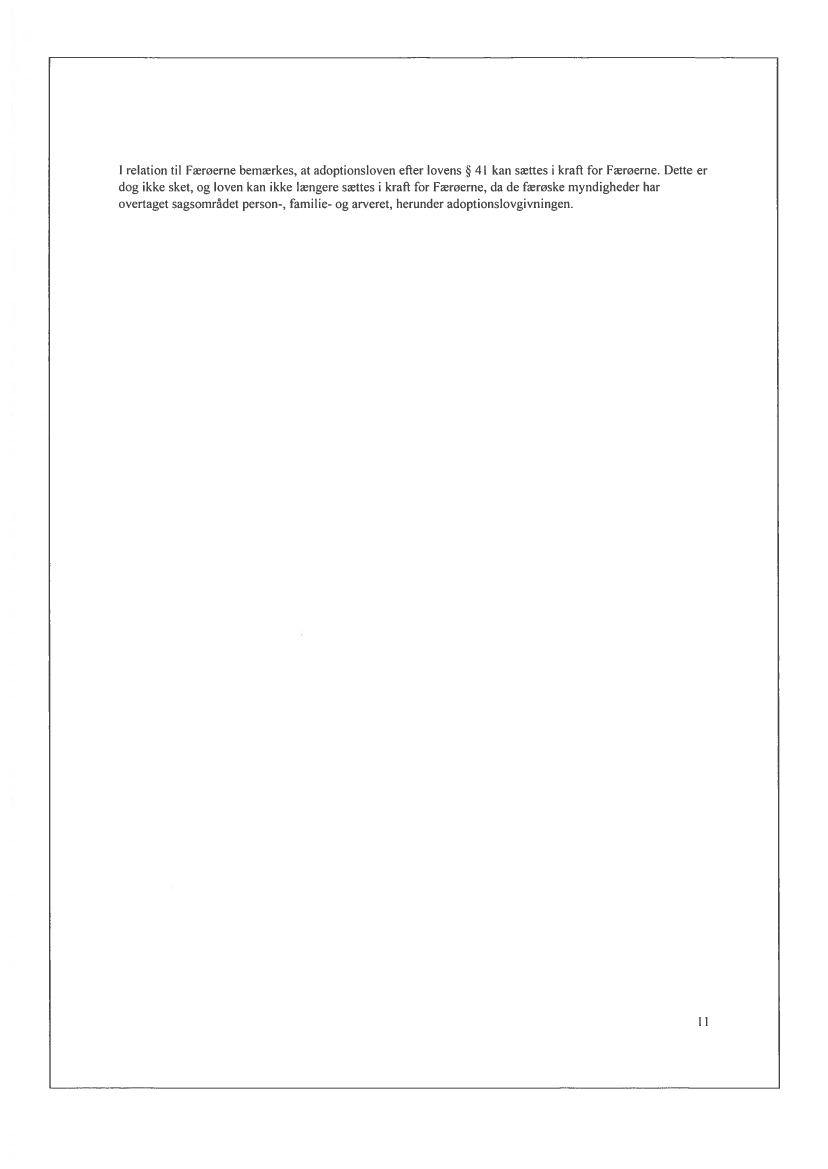 I relation til Færøerne bemærkes, at adoptionsloven efter lovens § 41 kan sættes i kraft for Færøerne. Dette er dog ikke sket, og loven kan ikke længere sættes i kraft for Færøerne, da de færøske myndigheder har overtaget sagsområdet person-, familie- og arveret, herunder adoptionslovgivningen.

11